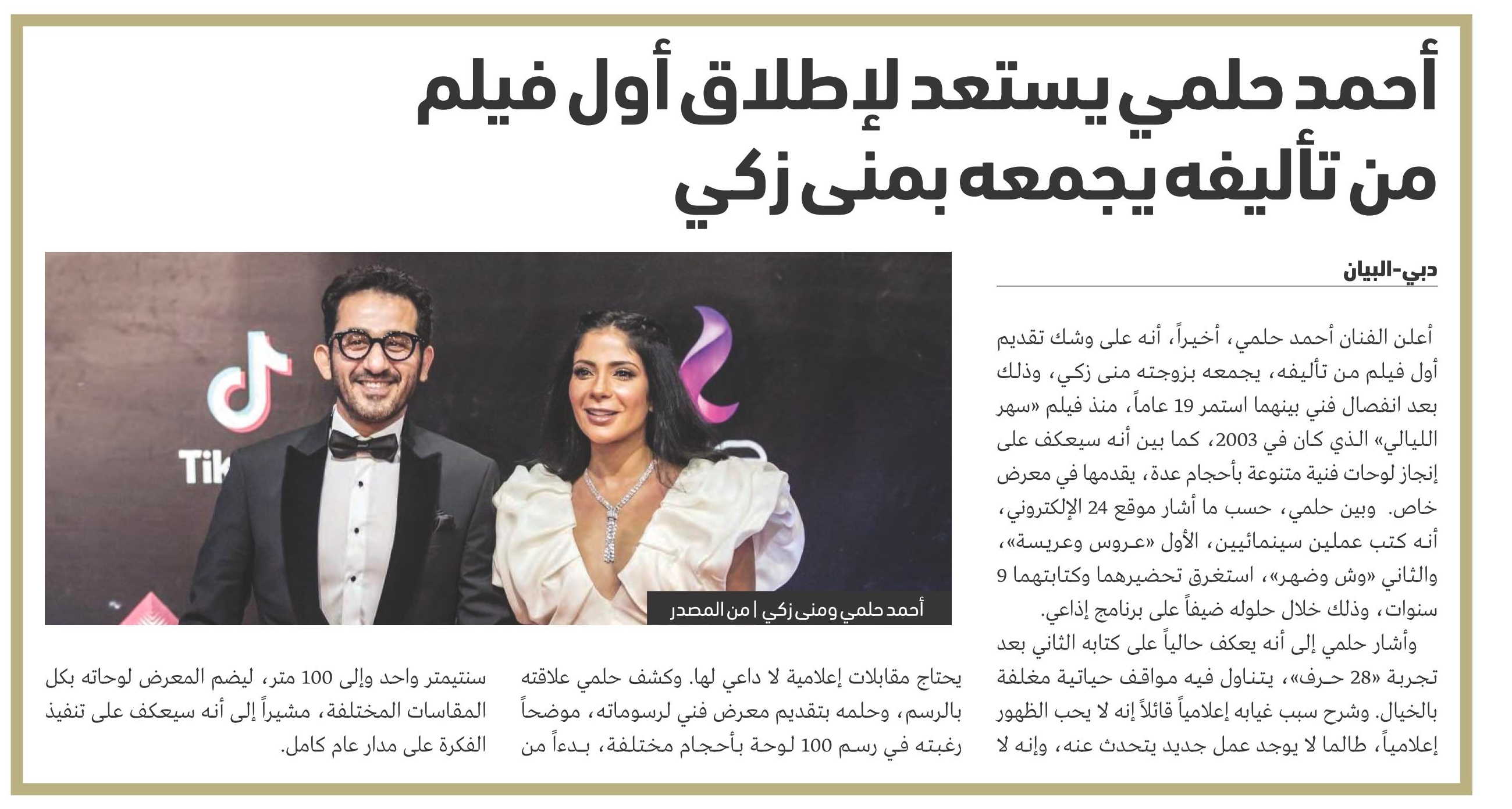 أحمد حلمي يستعد لإطلاق أول فيلم من تأليفه يجمعه بمنى زكي

دبي-البيان

أعلن الفنان أحمد حلمي، أخيراً، أنه على وشك تقديم أول فيلم من تأليفه، يجمعه بزوجته منى زكي، وذلك بعد انفصال فني بينهما استمر 19 عاماً، منذ فيلم «سهر الليالي» الذي كان في 2003، كما بين أنه سيعكف على إنجاز لوحات فنية متنوعة بأحجام عدة، يقدمها في معرض خاص. وبين حلمي، حسب ما أشار موقع 24 الإلكتروني، أنه كتب عملين سينمائيين، الأول «عروس وعريسة»، والثاني «وش وضهر»، استغرق تحضيرهما وكتابتهما 9 سنوات، وذلك خلال حلوله ضيفاً على برنامج إذاعي.

وأشار حلمي إلى أنه يعكف حالياً على كتابه الثاني بعد تجربة «28 حرف»، يتناول فيه مواقف حياتية مغلفة بالخيال. وشرح سبب غيابه إعلامياً قائلاً إنه لا يحب الظهور إعلامياً، طالما لا يوجد عمل جديد يتحدث عنه، وإنه لا يحتاج مقابلات إعلامية لا داعي لها. وكشف حلمي علاقته بالرسم، وحلمه بتقديم معرض فني لرسوماته، موضحاً رغبته في رسم 100 لوحة بأحجام مختلفة، بدءاً من سنتيمتر واحد وإلى 100 متر، ليضم المعرض لوحاته بكل المقاسات المختلفة، مشيراً إلى أنه سيعكف على تنفيذ الفكرة على مدار عام كامل.

أحمد حلمي ومنى زكي | من المصدر

Tik